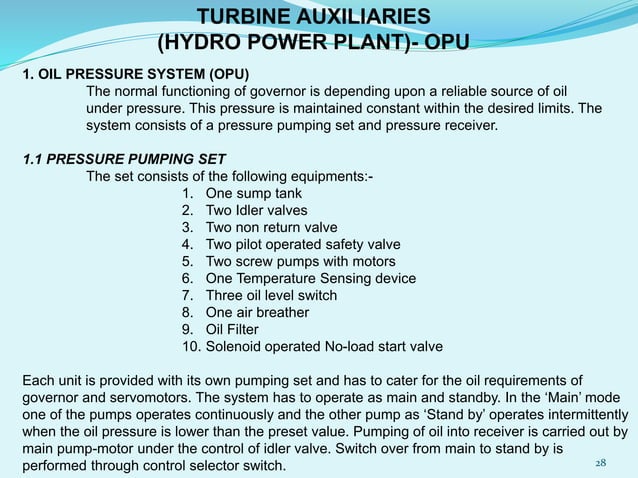 TURBINE AUXILIARIES
(HYDRO POWER PLANT)- OPU

1. OIL PRESSURE SYSTEM (OPU)
The normal functioning of governor is depending upon a reliable source of oil under pressure. This pressure is maintained constant within the desired limits. The system consists of a pressure pumping set and pressure receiver.

1.1 PRESSURE PUMPING SET
The set consists of the following equipments:-
1. One sump tank
2. Two Idler valves
3. Two non return valve
4. Two pilot operated safety valve
5. Two screw pumps with motors
6. One Temperature Sensing device
7. Three oil level switch
8. One air breather
9. Oil Filter
10. Solenoid operated No-load start valve

Each unit is provided with its own pumping set and has to cater for the oil requirements of governor and servomotors. The system has to operate as main and standby. In the ‘Main’ mode one of the pumps operates continuously and the other pump as ‘Stand by’ operates intermittently when the oil pressure is lower than the preset value. Pumping of oil into receiver is carried out by main pump-motor under the control of idler valve. Switch over from main to stand by is performed through control selector switch.

28